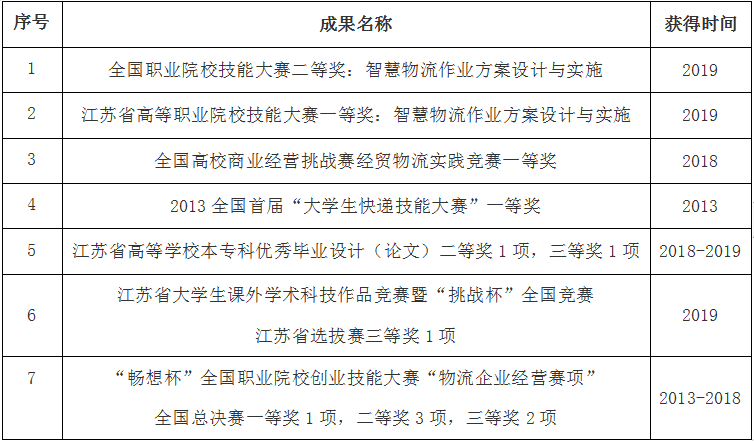 | 序号 | 成果名称 | 获得时间 |
|---|---|---|
| 1 | 全国职业院校技能大赛二等奖：智慧物流作业方案设计与实施 | 2019 |
| 2 | 江苏省高等职业院校技能大赛一等奖：智慧物流作业方案设计与实施 | 2019 |
| 3 | 全国高校商业经营挑战赛经贸物流实践竞赛一等奖 | 2018 |
| 4 | 2013 全国首届“大学生快递技能大赛”一等奖 | 2013 |
| 5 | 江苏省高等学校本专科优秀毕业设计（论文）二等奖 1 项，三等奖 1 项 | 2018-2019 |
| 6 | 江苏省大学生课外学术科技作品竞赛暨“挑战杯”全国竞赛 江苏省选拔赛三等奖 1 项 | 2019 |
| 7 | “畅想杯”全国职业院校创业技能大赛“物流企业经营赛项” 全国总决赛一等奖 1 项，二等奖 3 项，三等奖 2 项 | 2013-2018 |